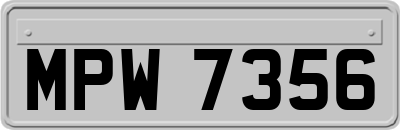 MPW 7356